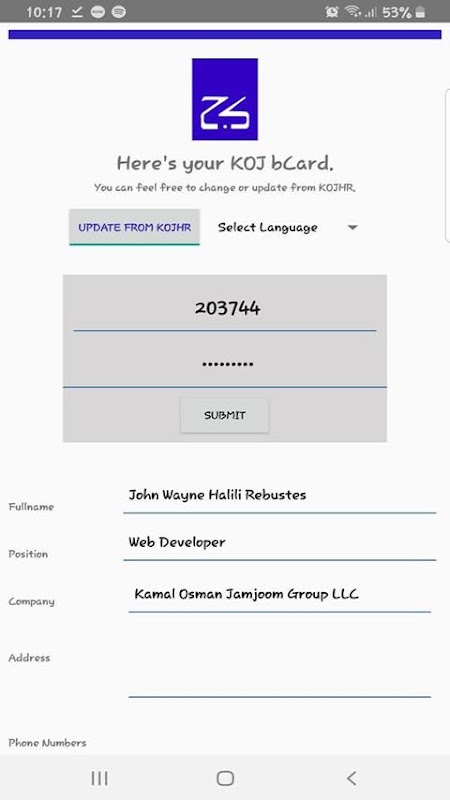 10:17 53%

Here's your KOJ bCard.

You can feel free to change or update from KOJHR.

UPDATE FROM KOJHR

Select Language

203744

•••••••••

SUBMIT

Fullname John Wayne Halili Rebustes

Position Web Developer

Company Kamal Osman Jamjoom Group LLC

Address

Phone Numbers